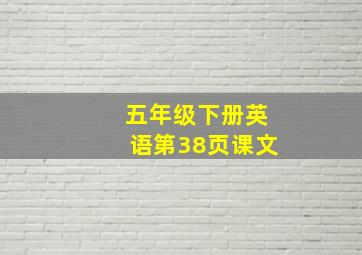 五年级下册英语第38页课文